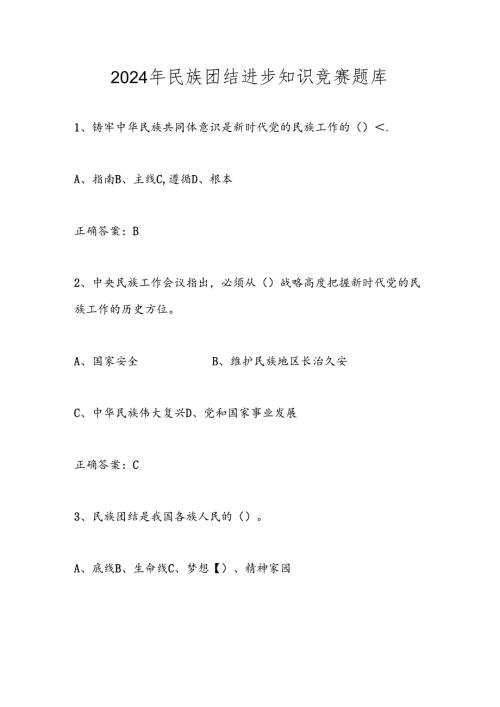 2024年民族团结进步知识竞赛题库

1、铸牢中华民族共同体意识是新时代党的民族工作的()<.

A、指南B、主线C,遵循D、根本

正确答案:B

2、中央民族工作会议指出，必须从()战略高度把握新时代党的民族工作的历史方位。

A、国家安全 B、维护民族地区长治久安

C、中华民族伟大复兴D、党和国家事业发展

正确答案:C

3、民族团结是我国各族人民的()。

A、底线B、生命线C、梦想【)、精神家园